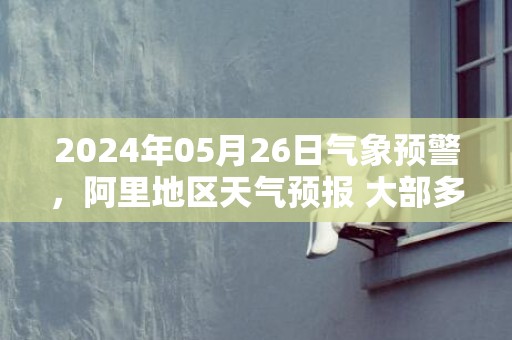 2024年05月26日气象预警，阿里地区天气预报 大部多